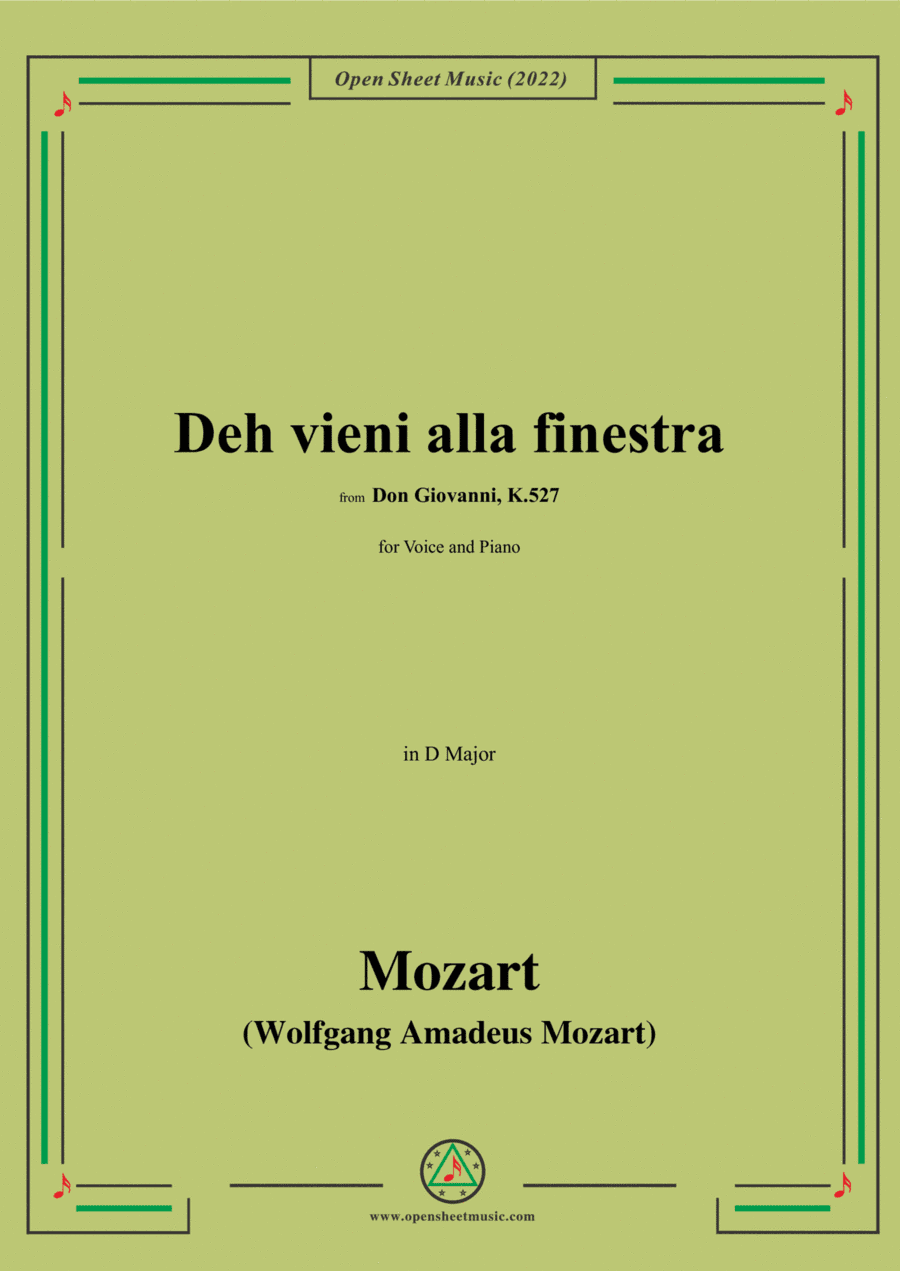 Open Sheet Music (2022)

Deh vieni alla finestra

from Don Giovanni, K.527

for Voice and Piano

in D Major

Mozart

(Wolfgang Amadeus Mozart)

www.opensheetmusic.com